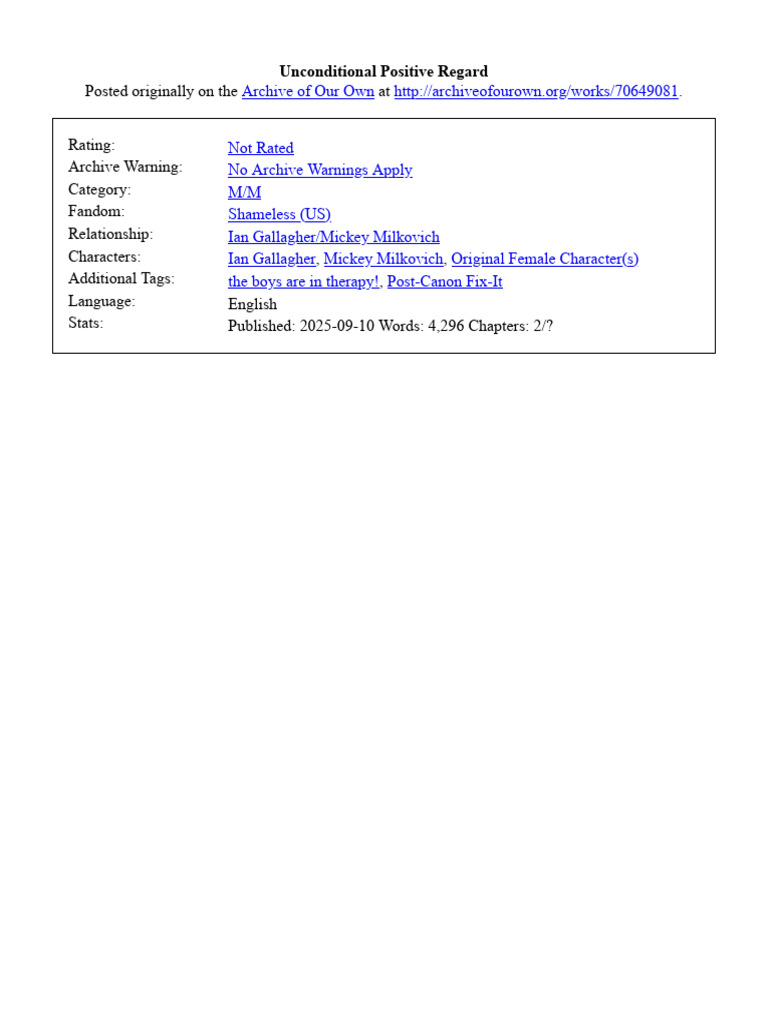 Unconditional Positive Regard
Posted originally on the Archive of Our Own at http://archiveofourown.org/works/70649081.

| | |
|---|---|
| Rating: | Not Rated |
| Archive Warning: | No Archive Warnings Apply |
| Category: | M/M |
| Fandom: | Shameless (US) |
| Relationship: | Ian Gallagher/Mickey Milkovich |
| Characters: | Ian Gallagher, Mickey Milkovich, Original Female Character(s) |
| Additional Tags: | the boys are in therapy!, Post-Canon Fix-It |
| Language: | English |
| Stats: | Published: 2025-09-10 Words: 4,296 Chapters: 2/? |